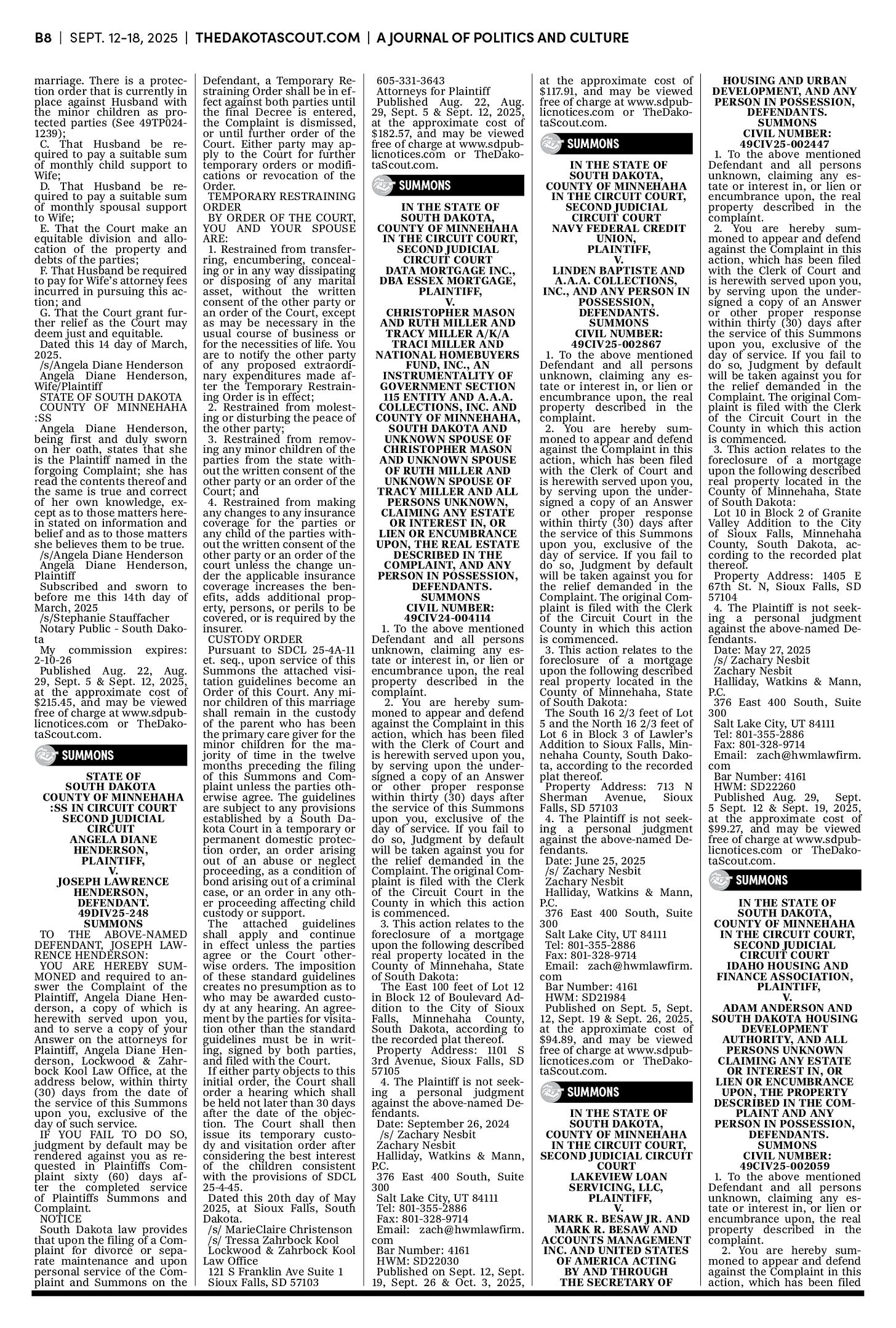 B8 | SEPT. 12-18, 2025 | THEDAKOTASCOUT.COM | A JOURNAL OF POLITICS AND CULTURE

marriage. There is a protection order that is currently in place against Husband with the minor children as protected parties (See 49TP024-1239);
C. That Husband be required to pay a suitable sum of monthly child support to Wife;
D. That Husband be required to pay a suitable sum of monthly spousal support to Wife;
E. That the Court make an equitable division and allocation of the property and debts of the parties;
F. That Husband be required to pay for Wife's attorney fees incurred in pursuing this action; and
G. That the Court grant further relief as the Court may deem just and equitable.
Dated this 14 day of March, 2025.
/s/Angela Diane Henderson
Angela Diane Henderson, Wife/Plaintiff
STATE OF SOUTH DAKOTA
COUNTY OF MINNEHAHA :SS
Angela Diane Henderson, being first and duly sworn on her oath, states that she is the Plaintiff named in the forgoing Complaint; she has read the contents thereof and the same is true and correct of her own knowledge, except as to those matters herein stated on information and belief and as to those matters she believes them to be true.
/s/Angela Diane Henderson
Angela Diane Henderson, Plaintiff
Subscribed and sworn to before me this 14th day of March, 2025
/s/Stephanie Stauffacher
Notary Public - South Dakota
My commission expires: 2-10-26
Published Aug. 22, Aug. 29, Sept. 5 & Sept. 12, 2025, at the approximate cost of $215.45, and may be viewed free of charge at www.sdpublicnotices.com or TheDakotaScout.com.

SUMMONS

STATE OF SOUTH DAKOTA
COUNTY OF MINNEHAHA :SS IN CIRCUIT COURT
SECOND JUDICIAL CIRCUIT
ANGELA DIANE HENDERSON, PLAINTIFF,
V.
JOSEPH LAWRENCE HENDERSON, DEFENDANT.
49DIV25-248
SUMMONS
TO THE ABOVE-NAMED DEFENDANT, JOSEPH LAWRENCE HENDERSON:
YOU ARE HEREBY SUMMONED and required to answer the Complaint of the Plaintiff, Angela Diane Henderson, a copy of which is herewith served upon you, and to serve a copy of your Answer on the attorneys for Plaintiff, Angela Diane Henderson, Lockwood & Zahrbock Kool Law Office, at the address below, within thirty (30) days from the date of the service of this Summons upon you, exclusive of the day of such service.
IF YOU FAIL TO DO SO, judgment by default may be rendered against you as requested in Plaintiffs Complaint sixty (60) days after the completed service of Plaintiffs Summons and Complaint.
NOTICE
South Dakota law provides that upon the filing of a Complaint for divorce or separate maintenance and upon personal service of the Complaint and Summons on the Defendant, a Temporary Restraining Order shall be in effect against both parties until the final Decree is entered, the Complaint is dismissed, or until further order of the Court. Either party may apply to the Court for further temporary orders or modifications or revocation of the Order.
TEMPORARY RESTRAINING ORDER
BY ORDER OF THE COURT, YOU AND YOUR SPOUSE ARE:
1. Restrained from transferring, encumbering, concealing or in any way dissipating or disposing of any marital asset, without the written consent of the other party or an order of the Court, except as may be necessary in the usual course of business or for the necessities of life. You are to notify the other party of any proposed extraordinary expenditures made after the Temporary Restraining Order is in effect;
2. Restrained from molesting or disturbing the peace of the other party;
3. Restrained from removing any minor children of the parties from the state without the written consent of the other party or an order of the Court; and
4. Restrained from making any changes to any insurance coverage for the parties or any child of the parties without the written consent of the other party or an order of the court unless the change under the applicable insurance coverage increases the benefits, adds additional property, persons, or perils to be covered, or is required by the insurer.
CUSTODY ORDER
Pursuant to SDCL 25-4A-11 et. seq., upon service of this Summons the attached visitation guidelines become an Order of this Court. Any minor children of this marriage shall remain in the custody of the parent who has been the primary care giver for the minor children for the majority of time in the twelve months preceding the filing of this Summons and Complaint unless the parties otherwise agree. The guidelines are subject to any provisions established by a South Dakota Court in a temporary or permanent domestic protection order, an order arising out of an abuse or neglect proceeding, as a condition of bond arising out of a criminal case, or an order in any other proceeding affecting child custody or support.
The attached guidelines shall apply and continue in effect unless the parties agree or the Court otherwise orders. The imposition of these standard guidelines creates no presumption as to who may be awarded custody at any hearing. An agreement by the parties for visitation other than the standard guidelines must be in writing, signed by both parties, and filed with the Court.
If either party objects to this initial order, the Court shall order a hearing which shall be held not later than 30 days after the date of the objection. The Court shall then issue its temporary custody and visitation order after considering the best interest of the children consistent with the provisions of SDCL 25-4-45.
Dated this 20th day of May 2025, at Sioux Falls, South Dakota.
/s/ MarieClaire Christenson
/s/ Tressa Zahrbock Kool
Lockwood & Zahrbock Kool Law Office
121 S Franklin Ave Suite 1
Sioux Falls, SD 57103
605-331-3643
Attorneys for Plaintiff
Published Aug. 22, Aug. 29, Sept. 5 & Sept. 12, 2025, at the approximate cost of $182.57, and may be viewed free of charge at www.sdpublicnotices.com or TheDakotaScout.com.

SUMMONS

IN THE STATE OF SOUTH DAKOTA, COUNTY OF MINNEHAHA IN THE CIRCUIT COURT, SECOND JUDICIAL CIRCUIT COURT
DATA MORTGAGE INC., DBA ESSEX MORTGAGE, PLAINTIFF,
V.
CHRISTOPHER MASON AND RUTH MILLER AND TRACY MILLER A/K/A TRACI MILLER AND NATIONAL HOMEBUYERS FUND, INC., AN INSTRUMENTALITY OF GOVERNMENT SECTION 115 ENTITY AND A.A.A. COLLECTIONS, INC. AND COUNTY OF MINNEHAHA, SOUTH DAKOTA AND UNKNOWN SPOUSE OF CHRISTOPHER MASON AND UNKNOWN SPOUSE OF RUTH MILLER AND UNKNOWN SPOUSE OF TRACY MILLER AND ALL PERSONS UNKNOWN, CLAIMING ANY ESTATE OR INTEREST IN, OR LIEN OR ENCUMBRANCE UPON, THE REAL ESTATE DESCRIBED IN THE COMPLAINT, AND ANY PERSON IN POSSESSION, DEFENDANTS.
SUMMONS
CIVIL NUMBER: 49CIV24-004114
1. To the above mentioned Defendant and all persons unknown, claiming any estate or interest in, or lien or encumbrance upon, the real property described in the complaint.
2. You are hereby summoned to appear and defend against the Complaint in this action, which has been filed with the Clerk of Court and is herewith served upon you, by serving upon the undersigned a copy of an Answer or other proper response within thirty (30) days after the service of this Summons upon you, exclusive of the day of service. If you fail to do so, Judgment by default will be taken against you for the relief demanded in the Complaint. The original Complaint is filed with the Clerk of the Circuit Court in the County in which this action is commenced.
3. This action relates to the foreclosure of a mortgage upon the following described real property located in the County of Minnehaha, State of South Dakota:
The East 100 feet of Lot 12 in Block 12 of Boulevard Addition to the City of Sioux Falls, Minnehaha County, South Dakota, according to the recorded plat thereof.
Property Address: 1101 S 3rd Avenue, Sioux Falls, SD 57105
4. The Plaintiff is not seeking a personal judgment against the above-named Defendants.
Date: September 26, 2024
/s/ Zachary Nesbit
Zachary Nesbit
Halliday, Watkins & Mann, P.C.
376 East 400 South, Suite 300
Salt Lake City, UT 84111
Tel: 801-355-2886
Fax: 801-328-9714
Email: zach@hwmlawfirm.com
Bar Number: 4161
HWM: SD22030
Published on Sept. 12, Sept. 19, Sept. 26 & Oct. 3, 2025, at the approximate cost of $117.91, and may be viewed free of charge at www.sdpublicnotices.com or TheDakotaScout.com.

SUMMONS

IN THE STATE OF SOUTH DAKOTA, COUNTY OF MINNEHAHA IN THE CIRCUIT COURT, SECOND JUDICIAL CIRCUIT COURT
NAVY FEDERAL CREDIT UNION, PLAINTIFF,
V.
LINDEN BAPTISTE AND A.A.A. COLLECTIONS, INC., AND ANY PERSON IN POSSESSION, DEFENDANTS.
SUMMONS
CIVIL NUMBER: 49CIV25-002867
1. To the above mentioned Defendant and all persons unknown, claiming any estate or interest in, or lien or encumbrance upon, the real property described in the complaint.
2. You are hereby summoned to appear and defend against the Complaint in this action, which has been filed with the Clerk of Court and is herewith served upon you, by serving upon the undersigned a copy of an Answer or other proper response within thirty (30) days after the service of this Summons upon you, exclusive of the day of service. If you fail to do so, Judgment by default will be taken against you for the relief demanded in the Complaint. The original Complaint is filed with the Clerk of the Circuit Court in the County in which this action is commenced.
3. This action relates to the foreclosure of a mortgage upon the following described real property located in the County of Minnehaha, State of South Dakota:
The South 16 2/3 feet of Lot 5 and the North 16 2/3 feet of Lot 6 in Block 3 of Lawler's Addition to Sioux Falls, Minnehaha County, South Dakota, according to the recorded plat thereof.
Property Address: 713 N Sherman Avenue, Sioux Falls, SD 57103
4. The Plaintiff is not seeking a personal judgment against the above-named Defendants.
Date: June 25, 2025
/s/ Zachary Nesbit
Zachary Nesbit
Halliday, Watkins & Mann, P.C.
376 East 400 South, Suite 300
Salt Lake City, UT 84111
Tel: 801-355-2886
Fax: 801-328-9714
Email: zach@hwmlawfirm.com
Bar Number: 4161
HWM: SD21984
Published on Sept. 5, Sept. 12, Sept. 19 & Sept. 26, 2025, at the approximate cost of $94.89, and may be viewed free of charge at www.sdpublicnotices.com or TheDakotaScout.com.

SUMMONS

IN THE STATE OF SOUTH DAKOTA, COUNTY OF MINNEHAHA IN THE CIRCUIT COURT, SECOND JUDICIAL CIRCUIT COURT
LAKEVIEW LOAN SERVICING, LLC, PLAINTIFF,
V.
MARK R. BESAW JR. AND MARK R. BESAW AND ACCOUNTS MANAGEMENT INC. AND UNITED STATES OF AMERICA ACTING BY AND THROUGH THE SECRETARY OF HOUSING AND URBAN DEVELOPMENT, AND ANY PERSON IN POSSESSION, DEFENDANTS.
SUMMONS
CIVIL NUMBER: 49CIV25-002447
1. To the above mentioned Defendant and all persons unknown, claiming any estate or interest in, or lien or encumbrance upon, the real property described in the complaint.
2. You are hereby summoned to appear and defend against the Complaint in this action, which has been filed with the Clerk of Court and is herewith served upon you, by serving upon the undersigned a copy of an Answer or other proper response within thirty (30) days after the service of this Summons upon you, exclusive of the day of service. If you fail to do so, Judgment by default will be taken against you for the relief demanded in the Complaint. The original Complaint is filed with the Clerk of the Circuit Court in the County in which this action is commenced.
3. This action relates to the foreclosure of a mortgage upon the following described real property located in the County of Minnehaha, State of South Dakota:
Lot 10 in Block 2 of Granite Valley Addition to the City of Sioux Falls, Minnehaha County, South Dakota, according to the recorded plat thereof.
Property Address: 1405 E 67th St. N, Sioux Falls, SD 57104
4. The Plaintiff is not seeking a personal judgment against the above-named Defendants.
Date: May 27, 2025
/s/ Zachary Nesbit
Zachary Nesbit
Halliday, Watkins & Mann, P.C.
376 East 400 South, Suite 300
Salt Lake City, UT 84111
Tel: 801-355-2886
Fax: 801-328-9714
Email: zach@hwmlawfirm.com
Bar Number: 4161
HWM: SD22260
Published Aug. 29, Sept. 5 Sept. 12 & Sept. 19, 2025, at the approximate cost of $99.27, and may be viewed free of charge at www.sdpublicnotices.com or TheDakotaScout.com.

SUMMONS

IN THE STATE OF SOUTH DAKOTA, COUNTY OF MINNEHAHA IN THE CIRCUIT COURT, SECOND JUDICIAL CIRCUIT COURT
IDAHO HOUSING AND FINANCE ASSOCIATION, PLAINTIFF,
V.
ADAM ANDERSON AND SOUTH DAKOTA HOUSING DEVELOPMENT AUTHORITY, AND ALL PERSONS UNKNOWN CLAIMING ANY ESTATE OR INTEREST IN, OR LIEN OR ENCUMBRANCE UPON, THE PROPERTY DESCRIBED IN THE COMPLAINT AND ANY PERSON IN POSSESSION, DEFENDANTS.
SUMMONS
CIVIL NUMBER: 49CIV25-002059
1. To the above mentioned Defendant and all persons unknown, claiming any estate or interest in, or lien or encumbrance upon, the real property described in the complaint.
2. You are hereby summoned to appear and defend against the Complaint in this action, which has been filed